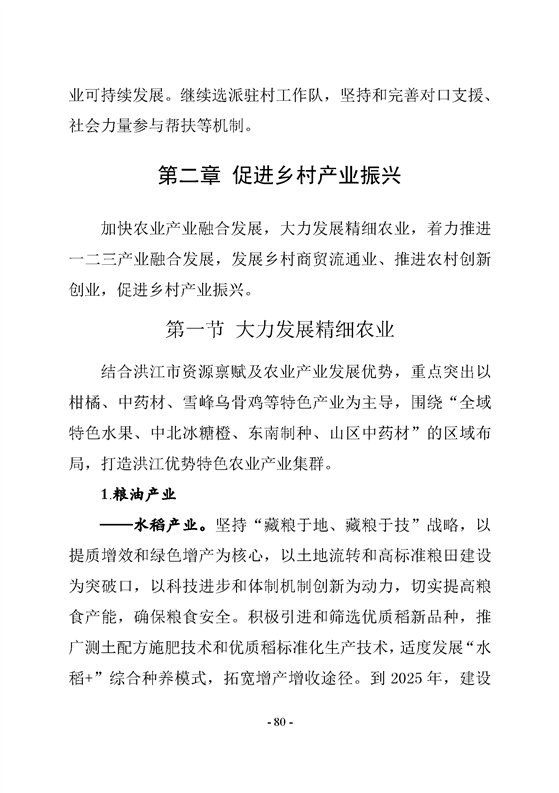 业可持续发展。继续选派驻村工作队，坚持和完善对口支援、社会力量参与帮扶等机制。

第二章 促进乡村产业振兴

加快农业产业融合发展，大力发展精细农业，着力推进一二三产业融合发展，发展乡村商贸流通业、推进农村创新创业，促进乡村产业振兴。

第一节 大力发展精细农业

结合洪江市资源禀赋及农业产业发展优势，重点突出以柑橘、中药材、雪峰乌骨鸡等特色产业为主导，围绕“全域特色水果、中北冰糖橙、东南制种、山区中药材”的区域布局，打造洪江优势特色农业产业集群。

1.粮油产业

——水稻产业。坚持“藏粮于地、藏粮于技”战略，以提质增效和绿色增产为核心，以土地流转和高标准粮田建设为突破口，以科技进步和体制机制创新为动力，切实提高粮食产能，确保粮食安全。积极引进和筛选优质稻新品种，推广测土配方施肥技术和优质稻标准化生产技术，适度发展“水稻+”综合种养模式，拓宽增产增收途径。到 2025 年，建设

- 80 -